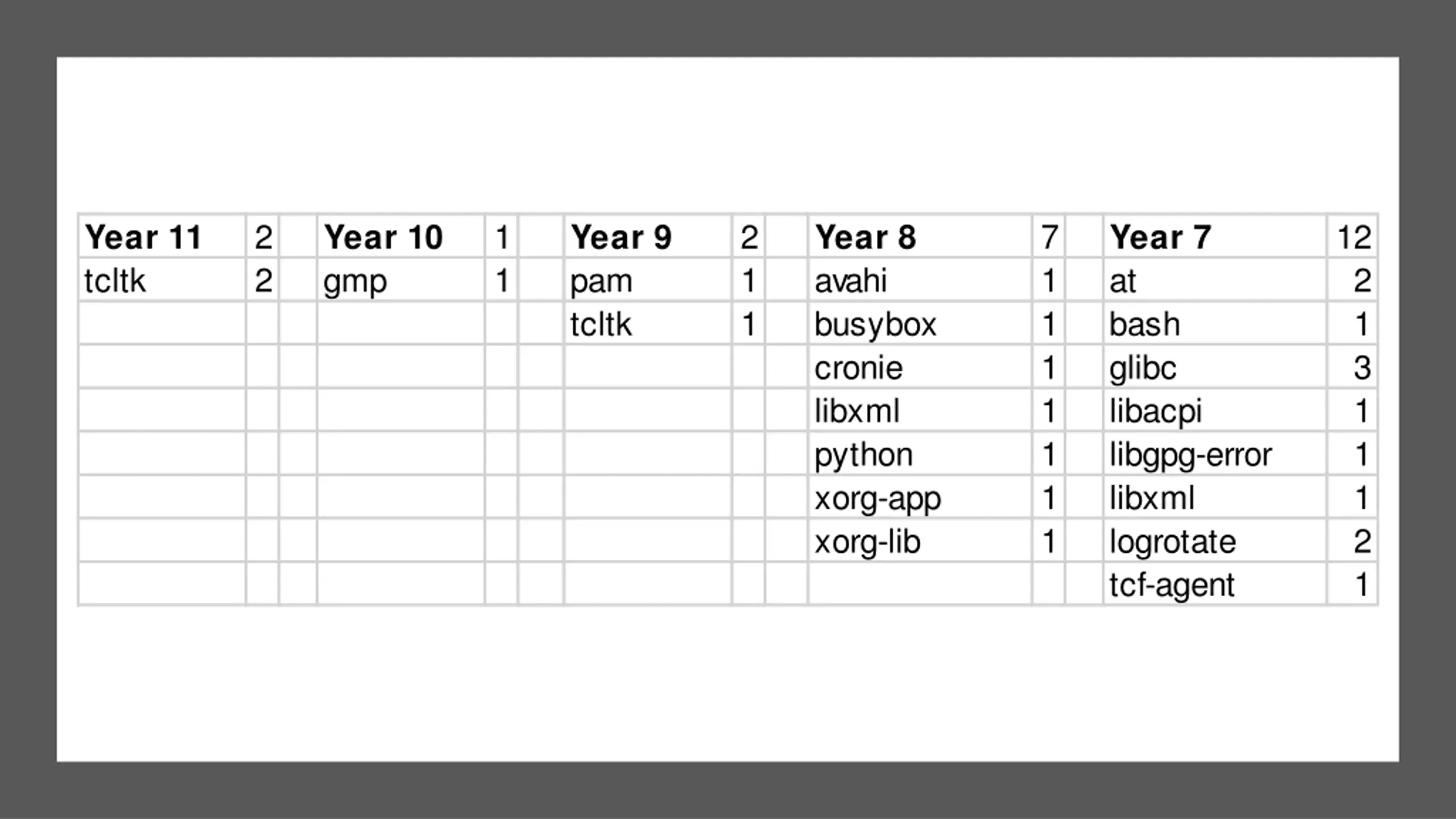 | Year 11 | 2 | | Year 10 | 1 | | Year 9 | 2 | | Year 8 | 7 | | Year 7 | 12 |
|---|---|---|---|---|---|---|---|---|---|---|---|---|---|
| tcltk | 2 | | gmp | 1 | | pam | 1 | | avahi | 1 | | at | 2 |
| | | | | | | tcltk | 1 | | busybox | 1 | | bash | 1 |
| | | | | | | | | | cronie | 1 | | glibc | 3 |
| | | | | | | | | | libxml | 1 | | libacpi | 1 |
| | | | | | | | | | python | 1 | | libgpg-error | 1 |
| | | | | | | | | | xorg-app | 1 | | libxml | 1 |
| | | | | | | | | | xorg-lib | 1 | | logrotate | 2 |
| | | | | | | | | | | | | tcf-agent | 1 |